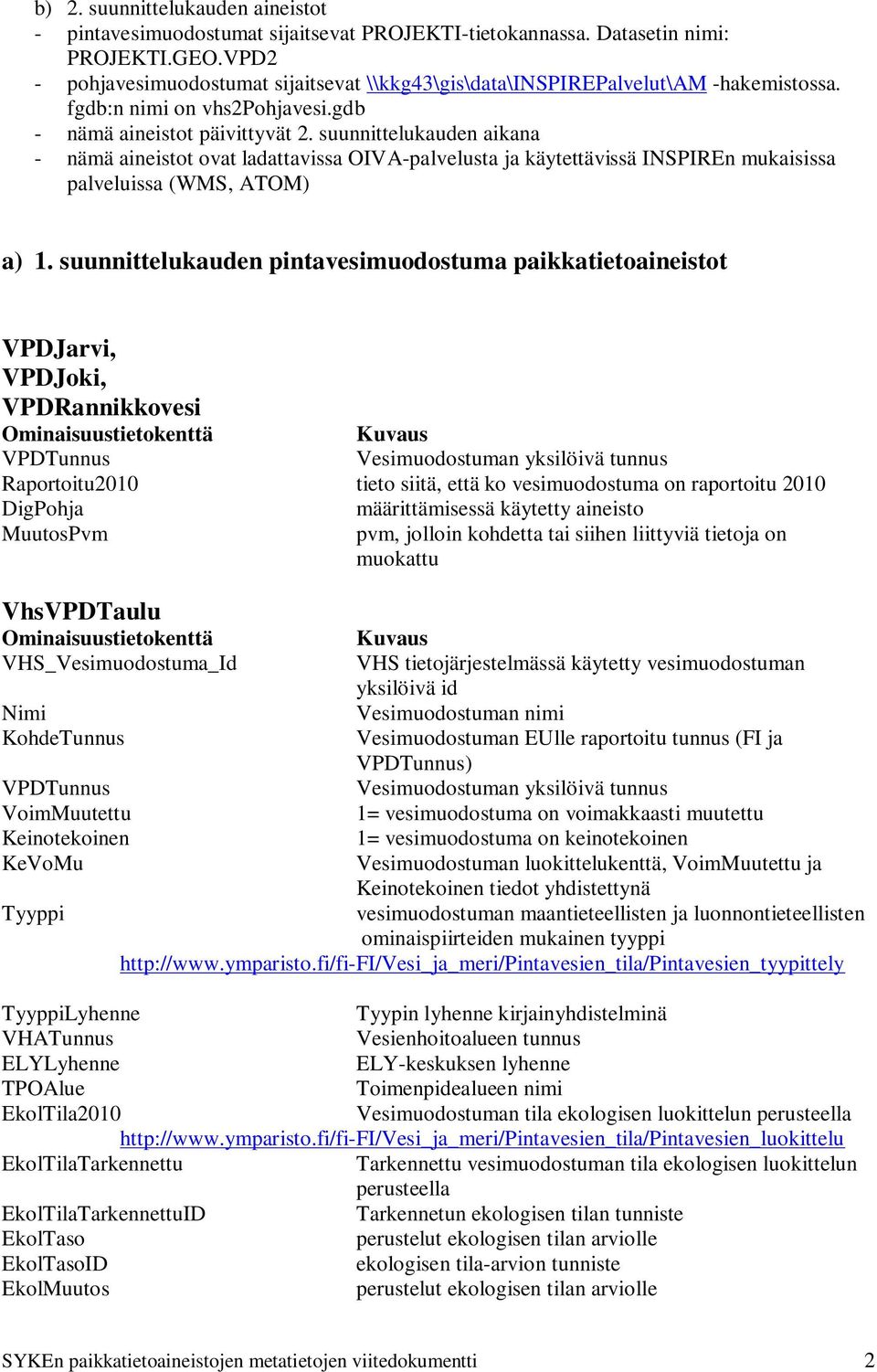 b) 2. suunnittelukauden aineistot
- pintavesimuodostumat sijaitsevat PROJEKTI-tietokannassa. Datasetin nimi: PROJEKTI.GEO.VPD2
- pohjavesimuodostumat sijaitsevat \\kkg43\gis\data\INSPIREPalvelut\AM -hakemistossa. fgdb:n nimi on vhs2Pohjavesi.gdb
- nämä aineistot päivittyvät 2. suunnittelukauden aikana
- nämä aineistot ovat ladattavissa OIVA-palvelusta ja käytettävissä INSPIREn mukaisissa palveluissa (WMS, ATOM)

a) 1. suunnittelukauden pintavesimuodostuma paikkatietoaineistot

VPDJarvi,
VPDJoki,
VPDRannikkovesi

| Ominaisuustietokenttä | Kuvaus |
|---|---|
| VPDTunnus | Vesimuodostuman yksilöivä tunnus |
| Raportoitu2010 | tieto siitä, että ko vesimuodostuma on raportoitu 2010 |
| DigPohja | määrittämisessä käytetty aineisto |
| MuutosPvm | pvm, jolloin kohdetta tai siihen liittyviä tietoja on muokattu |

VhsVPDTaulu

| Ominaisuustietokenttä | Kuvaus |
|---|---|
| VHS_Vesimuodostuma_Id | VHS tietojärjestelmässä käytetty vesimuodostuman yksilöivä id |
| Nimi | Vesimuodostuman nimi |
| KohdeTunnus | Vesimuodostuman EUlle raportoitu tunnus (FI ja VPDTunnus) |
| VPDTunnus | Vesimuodostuman yksilöivä tunnus |
| VoimMuutettu | 1= vesimuodostuma on voimakkaasti muutettu |
| Keinotekoinen | 1= vesimuodostuma on keinotekoinen |
| KeVoMu | Vesimuodostuman luokittelukenttä, VoimMuutettu ja Keinotekoinen tiedot yhdistettynä |
| Tyyppi | vesimuodostuman maantieteellisten ja luonnontieteellisten ominaispiirteiden mukainen tyyppi http://www.ymparisto.fi/fi-FI/Vesi_ja_meri/Pintavesien_tila/Pintavesien_tyypittely |
| TyyppiLyhenne | Tyypin lyhenne kirjainyhdistelminä |
| VHATunnus | Vesienhoitoalueen tunnus |
| ELYLyhenne | ELY-keskuksen lyhenne |
| TPOAlue | Toimenpidealueen nimi |
| EkolTila2010 | Vesimuodostuman tila ekologisen luokittelun perusteella http://www.ymparisto.fi/fi-FI/Vesi_ja_meri/Pintavesien_tila/Pintavesien_luokittelu |
| EkolTilaTarkennettu | Tarkennettu vesimuodostuman tila ekologisen luokittelun perusteella |
| EkolTilaTarkennettuID | Tarkennetun ekologisen tilan tunniste |
| EkolTaso | perustelut ekologisen tilan arviolle |
| EkolTasoID | ekologisen tila-arvion tunniste |
| EkolMuutos | perustelut ekologisen tilan arviolle |

SYKEn paikkatietoaineistojen metatietojen viitedokumentti 2